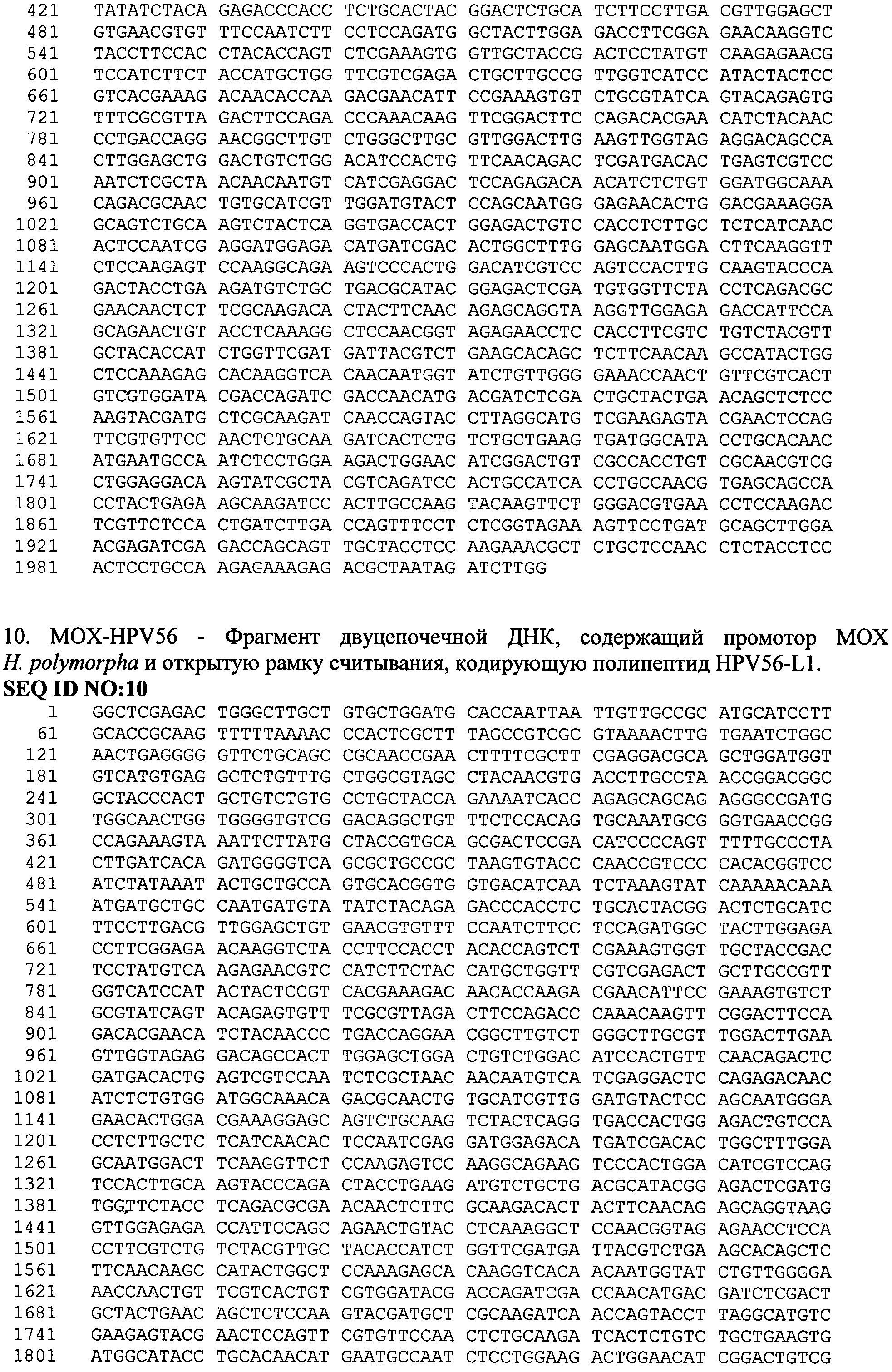 421 TATATCTACA GAGACCCACC TCTGCACTAC GGACTCTGCA TCTTCCTTGA CGTTGGAGCT
481 GTGAACGTGT TTCCAATCTT CCTCCAGATG GCTACTTGGA GACCTTCGGA GAACAAGGTC
541 TACCTTCCAC CTACACCAGT CTCGAAAGTG GTTGCTACCG ACTCCTATGT CAAGAGAACG
601 TCCATCTTCT ACCATGCTGG TTCGTCGAGA CTGCTTGCCG TTGGTCATCC ATACTACTCC
661 GTCACGAAAG ACAACACCAA GACGAACATT CCGAAAGTGT CTGCGTATCA GTACAGAGTG
721 TTTCGCGTTA GACTTCCAGA CCCAAACAAG TTCGGACTTC CAGACACGAA CATCTACAAC
781 CCTGACCAGG AACGGCTTGT CTGGGCTTGC GTTGGACTTG AAGTTGGTAG AGGACAGCCA
841 CTTGGAGCTG GACTGTCTGG ACATCCACTG TTCAACAGAC TCGATGACAC TGAGTCGTCC
901 AATCTCGCTA ACAACAATGT CATCGAGGAC TCCAGAGACA ACATCTCTGT GGATGGCAAA
961 CAGACGCAAC TGTGCATCGT TGGATGTACT CCAGCAATGG GAGAACACTG GACGAAAGGA
1021 GCAGTCTGCA AGTCTACTCA GGTGACCACT GGAGACTGTC CACCTCTTGC TCTCATCAAC
1081 ACTCCAATCG AGGATGGAGA CATGATCGAC ACTGGCTTTG GAGCAATGGA CTTCAAGGTT
1141 CTCCAAGAGT CCAAGGCAGA AGTCCCACTG GACATCGTCC AGTCCACTTG CAAGTACCCA
1201 GACTACCTGA AGATGTCTGC TGACGCATAC GGAGACTCGA TGTGGTTCTA CCTCAGACGC
1261 GAACAACTCT TCGCAAGACA CTACTTCAAC AGAGCAGGTA AGGTTGGAGA GACCATTCCA
1321 GCAGAACTGT ACCTCAAAGG CTCCAACGGT AGAGAACCTC CACCTTCGTC TGTCTACGTT
1381 GCTACACCAT CTGGTTCGAT GATTACGTCT GAAGCACAGC TCTTCAACAA GCCATACTGG
1441 CTCCAAAGAG CACAAGGTCA CAACAATGGT ATCTGTTGGG GAAACCAACT GTTCGTCACT
1501 GTCGTGGATA CGACCAGATC GACCAACATG ACGATCTCGA CTGCTACTGA ACAGCTCTCC
1561 AAGTACGATG CTCGCAAGAT CAACCAGTAC CTTAGGCATG TCGAAGAGTA CGAACTCCAG
1621 TTCGTGTTCC AACTCTGCAA GATCACTCTG TCTGCTGAAG TGATGGCATA CCTGCACAAC
1681 ATGAATGCCA ATCTCCTGGA AGACTGGAAC ATCGGACTGT CGCCACCTGT CGCAACGTCG
1741 CTGGAGGACA AGTATCGCTA CGTCAGATCC ACTGCCATCA CCTGCCAACG TGAGCAGCCA
1801 CCTACTGAGA AGCAAGATCC ACTTGCCAAG TACAAGTTCT GGGACGTGAA CCTCCAAGAC
1861 TCGTTCTCCA CTGATCTTGA CCAGTTTCCT CTCGGTAGAA AGTTCCTGAT GCAGCTTGGA
1921 ACGAGATCGA GACCAGCAGT TGCTACCTCC AAGAAACGCT CTGCTCCAAC CTCTACCTCC
1981 ACTCCTGCCA AGAGAAAGAG ACGCTAATAG ATCTTGG

10. MOX-HPV56 - Фрагмент двуцепочечной ДНК, содержащий промотор MOX H. polymorpha и открытую рамку считывания, кодирующую полипептид HPV56-L1.
SEQ ID NO:10
1 GGCTCGAGAC TGGGCTTGCT GTGCTGGATG CACCAATTAA TTGTTGCCGC ATGCATCCTT
61 GCACCGCAAG TTTTTAAAAC CCACTCGCTT TAGCCGTCGC GTAAAACTTG TGAATCTGGC
121 AACTGAGGGG GTTCTGCAGC CGCAACCGAA CTTTTCGCTT CGAGGACGCA GCTGGATGGT
181 GTCATGTGAG GCTCTGTTTG CTGGCGTAGC CTACAACGTG ACCTTGCCTA ACCGGACGGC
241 GCTACCCACT GCTGTCTGTG CCTGCTACCA GAAAATCACC AGAGCAGCAG AGGGCCGATG
301 TGGCAACTGG TGGGGTGTCG GACAGGCTGT TTCTCCACAG TGCAAATGCG GGTGAACCGG
361 CCAGAAAGTA AATTCTTATG CTACCGTGCA GCGACTCCGA CATCCCCAGT TTTTGCCCTA
421 CTTGATCACA GATGGGGTCA GCGCTGCCGC TAAGTGTACC CAACCGTCCC CACACGGTCC
481 ATCTATAAAT ACTGCTGCCA GTGCACGGTG GTGACATCAA TCTAAAGTAT CAAAAACAAA
541 ATGATGCTGC CAATGATGTA TATCTACAGA GACCCACCTC TGCACTACGG ACTCTGCATC
601 TTCCTTGACG TTGGAGCTGT GAACGTGTTT CCAATCTTCC TCCAGATGGC TACTTGGAGA
661 CCTTCGGAGA ACAAGGTCTA CCTTCCACCT ACACCAGTCT CGAAAGTGGT TGCTACCGAC
721 TCCTATGTCA AGAGAACGTC CATCTTCTAC CATGCTGGTT CGTCGAGACT GCTTGCCGTT
781 GGTCATCCAT ACTACTCCGT CACGAAAGAC AACACCAAGA CGAACATTCC GAAAGTGTCT
841 GCGTATCAGT ACAGAGTGTT TCGCGTTAGA CTTCCAGACC CAAACAAGTT CGGACTTCCA
901 GACACGAACA TCTACAACCC TGACCAGGAA CGGCTTGTCT GGGCTTGCGT TGGACTTGAA
961 GTTGGTAGAG GACAGCCACT TGGAGCTGGA CTGTCTGGAC ATCCACTGTT CAACAGACTC
1021 GATGACACTG AGTCGTCCAA TCTCGCTAAC AACAATGTCA TCGAGGACTC CAGAGACAAC
1081 ATCTCTGTGG ATGGCAAACA GACGCAACTG TGCATCGTTG GATGTACTCC AGCAATGGGA
1141 GAACACTGGA CGAAAGGAGC AGTCTGCAAG TCTACTCAGG TGACCACTGG AGACTGTCCA
1201 CCTCTTGCTC TCATCAACAC TCCAATCGAG GATGGAGACA TGATCGACAC TGGCTTTGGA
1261 GCAATGGACT TCAAGGTTCT CCAAGAGTCC AAGGCAGAAG TCCCACTGGA CATCGTCCAG
1321 TCCACTTGCA AGTACCCAGA CTACCTGAAG ATGTCTGCTG ACGCATACGG AGACTCGATG
1381 TGGTTCTACC TCAGACGCGA ACAACTCTTC GCAAGACACT ACTTCAACAG AGCAGGTAAG
1441 GTTGGAGAGA CCATTCCAGC AGAACTGTAC CTCAAAGGCT CCAACGGTAG AGAACCTCCA
1501 CCTTCGTCTG TCTACGTTGC TACACCATCT GGTTCGATGA TTACGTCTGA AGCACAGCTC
1561 TTCAACAAGC CATACTGGCT CCAAAGAGCA CAAGGTCACA ACAATGGTAT CTGTTGGGGA
1621 AACCAACTGT TCGTCACTGT CGTGGATACG ACCAGATCGA CCAACATGAC GATCTCGACT
1681 GCTACTGAAC AGCTCTCCAA GTACGATGCT CGCAAGATCA ACCAGTACCT TAGGCATGTC
1741 GAAGAGTACG AACTCCAGTT CGTGTTCCAA CTCTGCAAGA TCACTCTGTC TGCTGAAGTG
1801 ATGGCATACC TGCACAACAT GAATGCCAAT CTCCTGGAAG ACTGGAACAT CGGACTGTCG